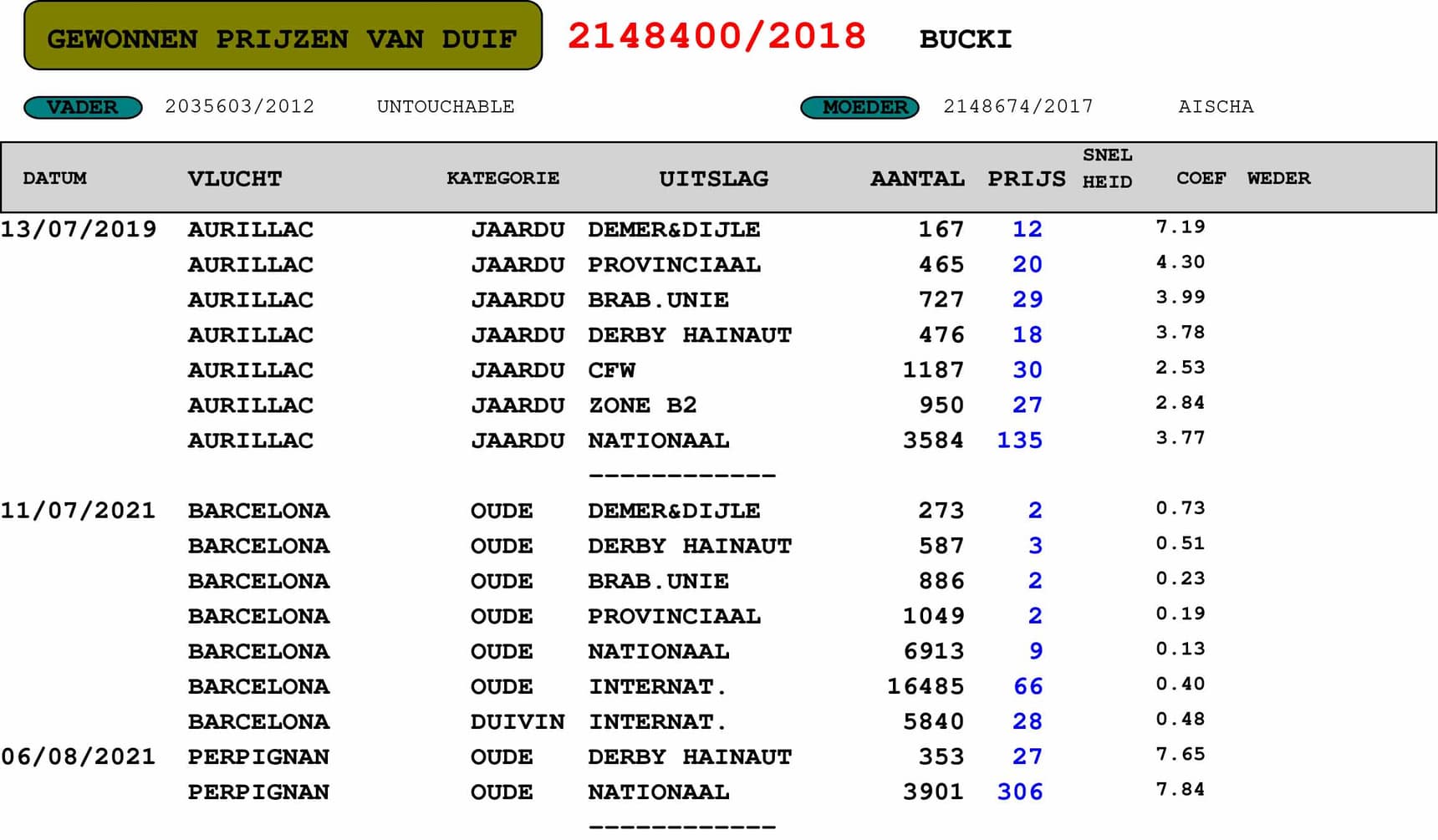 GEWONNEN PRIJZEN VAN DUIF 2148400/2018 BUCKI

VADER 2035603/2012 UNTOUCHABLE MOEDER 2148674/2017 AISCHA

| DATUM | VLUCHT | KATEGORIE | UITSLAG | AANTAL | PRIJS | SNEL HEID | COEF | WEDER |
|---|---|---|---|---|---|---|---|---|
| 13/07/2019 | AURILLAC | JAARDU | DEMER&DIJLE | 167 | 12 | | 7.19 | |
| | AURILLAC | JAARDU | PROVINCIAAL | 465 | 20 | | 4.30 | |
| | AURILLAC | JAARDU | BRAB.UNIE | 727 | 29 | | 3.99 | |
| | AURILLAC | JAARDU | DERBY HAINAUT | 476 | 18 | | 3.78 | |
| | AURILLAC | JAARDU | CFW | 1187 | 30 | | 2.53 | |
| | AURILLAC | JAARDU | ZONE B2 | 950 | 27 | | 2.84 | |
| | AURILLAC | JAARDU | NATIONAAL | 3584 | 135 | | 3.77 | |
| | | | ------------ | | | | | |
| 11/07/2021 | BARCELONA | OUDE | DEMER&DIJLE | 273 | 2 | | 0.73 | |
| | BARCELONA | OUDE | DERBY HAINAUT | 587 | 3 | | 0.51 | |
| | BARCELONA | OUDE | BRAB.UNIE | 886 | 2 | | 0.23 | |
| | BARCELONA | OUDE | PROVINCIAAL | 1049 | 2 | | 0.19 | |
| | BARCELONA | OUDE | NATIONAAL | 6913 | 9 | | 0.13 | |
| | BARCELONA | OUDE | INTERNAT. | 16485 | 66 | | 0.40 | |
| | BARCELONA | DUIVIN | INTERNAT. | 5840 | 28 | | 0.48 | |
| 06/08/2021 | PERPIGNAN | OUDE | DERBY HAINAUT | 353 | 27 | | 7.65 | |
| | PERPIGNAN | OUDE | NATIONAAL | 3901 | 306 | | 7.84 | |
| | | | ------------ | | | | | |